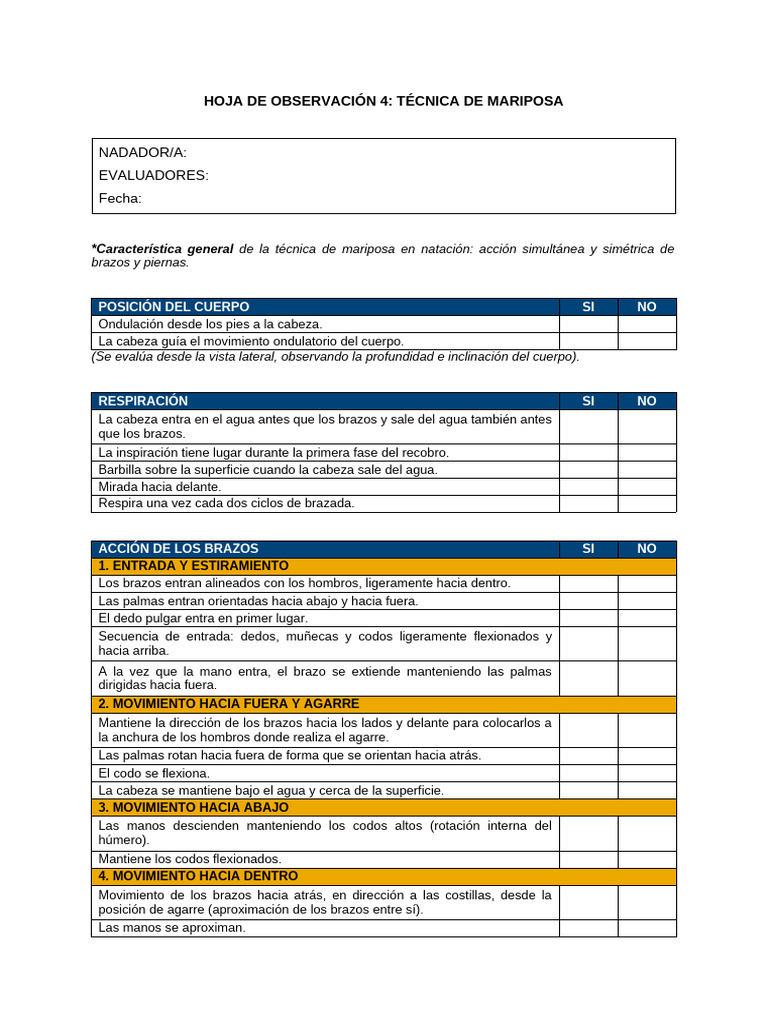 HOJA DE OBSERVACIÓN 4: TÉCNICA DE MARIPOSA

NADADOR/A:
EVALUADORES:
Fecha:

*Característica general de la técnica de mariposa en natación: acción simultánea y simétrica de brazos y piernas.

| POSICIÓN DEL CUERPO | SI | NO |
|---|---|---|
| Ondulación desde los pies a la cabeza. | | |
| La cabeza guía el movimiento ondulatorio del cuerpo. | | |

(Se evalúa desde la vista lateral, observando la profundidad e inclinación del cuerpo).

| RESPIRACIÓN | SI | NO |
|---|---|---|
| La cabeza entra en el agua antes que los brazos y sale del agua también antes que los brazos. | | |
| La inspiración tiene lugar durante la primera fase del recobro. | | |
| Barbilla sobre la superficie cuando la cabeza sale del agua. | | |
| Mirada hacia delante. | | |
| Respira una vez cada dos ciclos de brazada. | | |

| ACCIÓN DE LOS BRAZOS | SI | NO |
|---|---|---|
| 1. ENTRADA Y ESTIRAMIENTO | | |
| Los brazos entran alineados con los hombros, ligeramente hacia dentro. | | |
| Las palmas entran orientadas hacia abajo y hacia fuera. | | |
| El dedo pulgar entra en primer lugar. | | |
| Secuencia de entrada: dedos, muñecas y codos ligeramente flexionados y hacia arriba. | | |
| A la vez que la mano entra, el brazo se extiende manteniendo las palmas dirigidas hacia fuera. | | |
| 2. MOVIMIENTO HACIA FUERA Y AGARRE | | |
| Mantiene la dirección de los brazos hacia los lados y delante para colocarlos a la anchura de los hombros donde realiza el agarre. | | |
| Las palmas rotan hacia fuera de forma que se orientan hacia atrás. | | |
| El codo se flexiona. | | |
| La cabeza se mantiene bajo el agua y cerca de la superficie. | | |
| 3. MOVIMIENTO HACIA ABAJO | | |
| Las manos descienden manteniendo los codos altos (rotación interna del húmero). | | |
| Mantiene los codos flexionados. | | |
| 4. MOVIMIENTO HACIA DENTRO | | |
| Movimiento de los brazos hacia atrás, en dirección a las costillas, desde la posición de agarre (aproximación de los brazos entre sí). | | |
| Las manos se aproximan. | | |